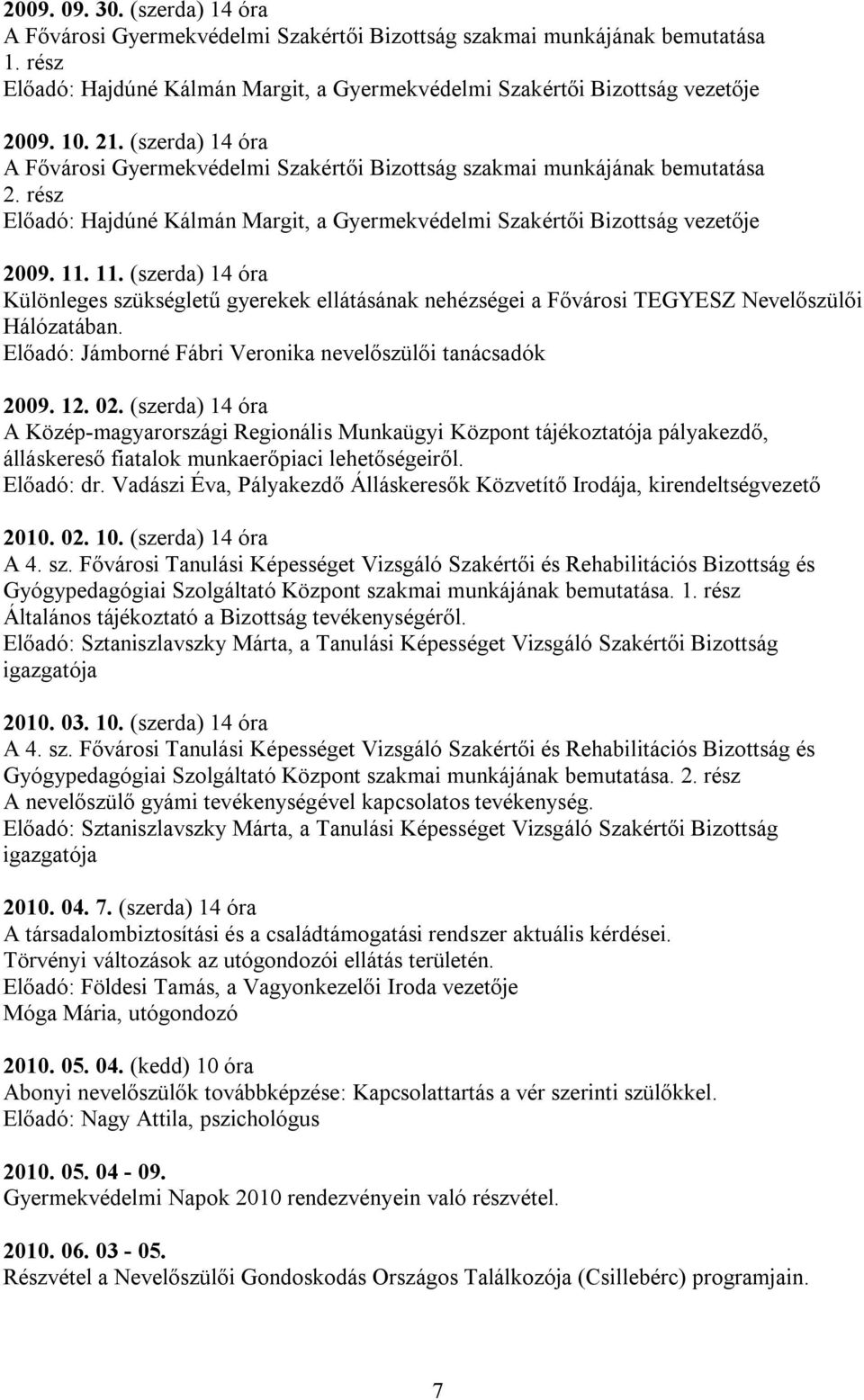 2009. 09. 30. (szerda) 14 óra
A Fővárosi Gyermekvédelmi Szakértői Bizottság szakmai munkájának bemutatása 1. rész
Előadó: Hajdúné Kálmán Margit, a Gyermekvédelmi Szakértői Bizottság vezetője

2009. 10. 21. (szerda) 14 óra
A Fővárosi Gyermekvédelmi Szakértői Bizottság szakmai munkájának bemutatása 2. rész
Előadó: Hajdúné Kálmán Margit, a Gyermekvédelmi Szakértői Bizottság vezetője

2009. 11. 11. (szerda) 14 óra
Különleges szükségletű gyerekek ellátásának nehézségei a Fővárosi TEGYESZ Nevelőszülői Hálózatában.
Előadó: Jámborné Fábri Veronika nevelőszülői tanácsadók

2009. 12. 02. (szerda) 14 óra
A Közép-magyarországi Regionális Munkaügyi Központ tájékoztatója pályakezdő, álláskereső fiatalok munkaerőpiaci lehetőségeiről.
Előadó: dr. Vadászi Éva, Pályakezdő Álláskeresők Közvetítő Irodája, kirendeltségvezető

2010. 02. 10. (szerda) 14 óra
A 4. sz. Fővárosi Tanulási Képességet Vizsgáló Szakértői és Rehabilitációs Bizottság és Gyógypedagógiai Szolgáltató Központ szakmai munkájának bemutatása. 1. rész
Általános tájékoztató a Bizottság tevékenységéről.
Előadó: Sztaniszlavszky Márta, a Tanulási Képességet Vizsgáló Szakértői Bizottság igazgatója

2010. 03. 10. (szerda) 14 óra
A 4. sz. Fővárosi Tanulási Képességet Vizsgáló Szakértői és Rehabilitációs Bizottság és Gyógypedagógiai Szolgáltató Központ szakmai munkájának bemutatása. 2. rész
A nevelőszülő gyámi tevékenységével kapcsolatos tevékenység.
Előadó: Sztaniszlavszky Márta, a Tanulási Képességet Vizsgáló Szakértői Bizottság igazgatója

2010. 04. 7. (szerda) 14 óra
A társadalombiztosítási és a családtámogatási rendszer aktuális kérdései.
Törvényi változások az utógondozói ellátás területén.
Előadó: Földesi Tamás, a Vagyonkezelői Iroda vezetője
Móga Mária, utógondozó

2010. 05. 04. (kedd) 10 óra
Abonyi nevelőszülők továbbképzése: Kapcsolattartás a vér szerinti szülőkkel.
Előadó: Nagy Attila, pszichológus

2010. 05. 04 - 09.
Gyermekvédelmi Napok 2010 rendezvényein való részvétel.

2010. 06. 03 - 05.
Részvétel a Nevelőszülői Gondoskodás Országos Találkozója (Csillebérc) programjain.

7